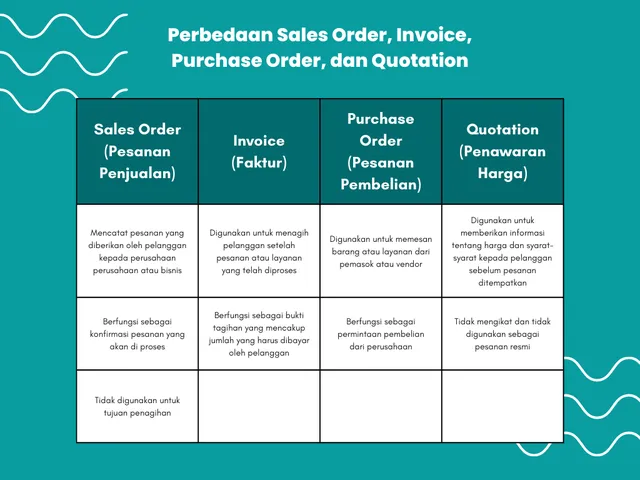 Perbedaan Sales Order, Invoice, Purchase Order, dan Quotation

| Sales Order (Pesanan Penjualan) | Invoice (Faktur) | Purchase Order (Pesanan Pembelian) | Quotation (Penawaran Harga) |
|---|---|---|---|
| Mencatat pesanan yang diberikan oleh pelanggan kepada perusahaan perusahaan atau bisnis | Digunakan untuk menagih pelanggan setelah pesanan atau layanan yang telah diproses | Digunakan untuk memesan barang atau layanan dari pemasok atau vendor | Digunakan untuk memberikan informasi tentang harga dan syarat-syarat kepada pelanggan sebelum pesanan ditempatkan |
| Berfungsi sebagai konfirmasi pesanan yang akan di proses | Berfungsi sebagai bukti tagihan yang mencakup jumlah yang harus dibayar oleh pelanggan | Berfungsi sebagai permintaan pembelian dari perusahaan | Tidak mengikat dan tidak digunakan sebagai pesanan resmi |
| Tidak digunakan untuk tujuan penagihan | | | |